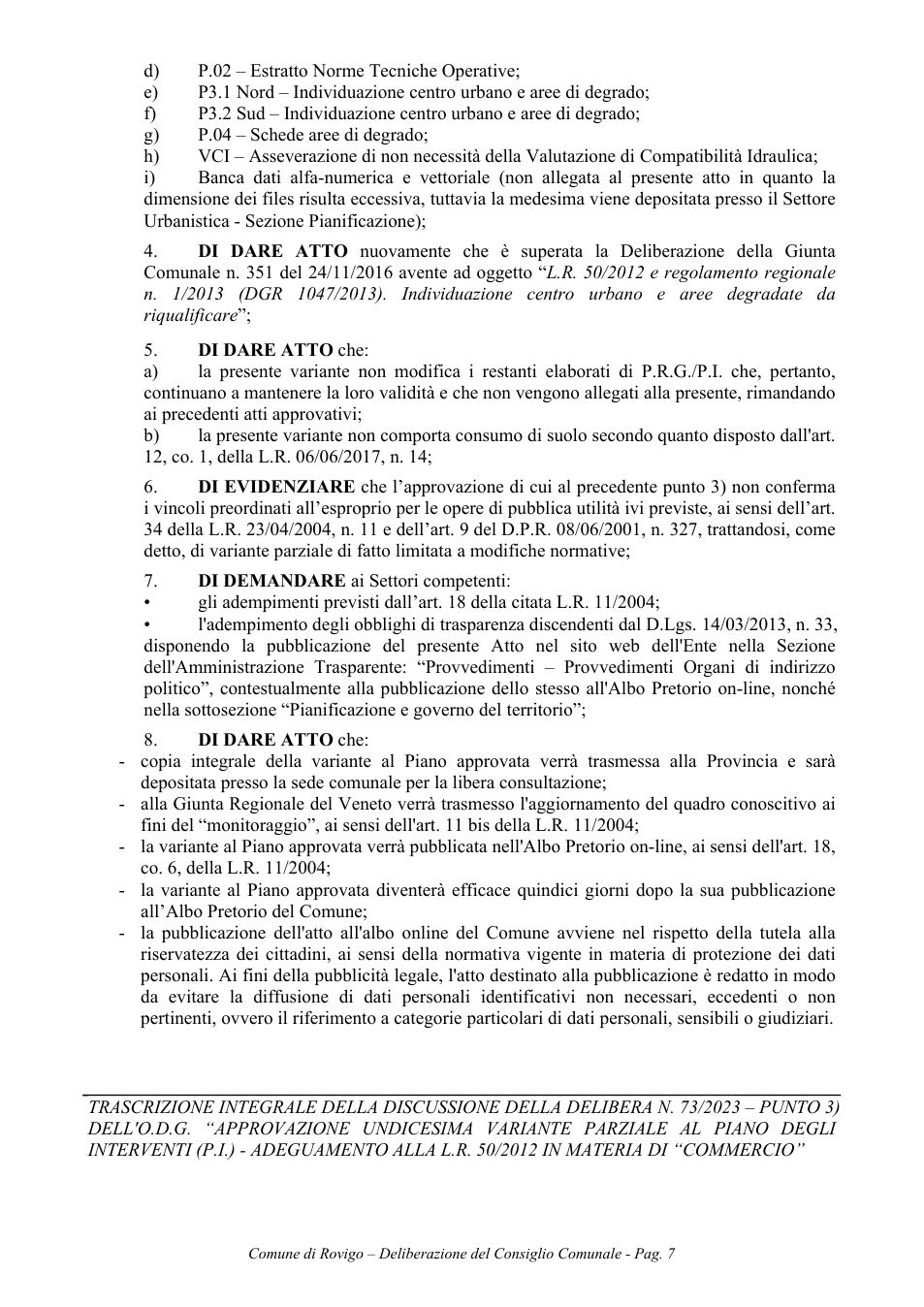 d) P.02 – Estratto Norme Tecniche Operative;
e) P3.1 Nord – Individuazione centro urbano e aree di degrado;
f) P3.2 Sud – Individuazione centro urbano e aree di degrado;
g) P.04 – Schede aree di degrado;
h) VCI – Asseverazione di non necessità della Valutazione di Compatibilità Idraulica;
i) Banca dati alfa-numerica e vettoriale (non allegata al presente atto in quanto la dimensione dei files risulta eccessiva, tuttavia la medesima viene depositata presso il Settore Urbanistica - Sezione Pianificazione);

4. DI DARE ATTO nuovamente che è superata la Deliberazione della Giunta Comunale n. 351 del 24/11/2016 avente ad oggetto "L.R. 50/2012 e regolamento regionale n. 1/2013 (DGR 1047/2013). Individuazione centro urbano e aree degradate da riqualificare";

5. DI DARE ATTO che:
a) la presente variante non modifica i restanti elaborati di P.R.G./P.I. che, pertanto, continuano a mantenere la loro validità e che non vengono allegati alla presente, rimandando ai precedenti atti approvativi;
b) la presente variante non comporta consumo di suolo secondo quanto disposto dall'art. 12, co. 1, della L.R. 06/06/2017, n. 14;

6. DI EVIDENZIARE che l'approvazione di cui al precedente punto 3) non conferma i vincoli preordinati all'esproprio per le opere di pubblica utilità ivi previste, ai sensi dell'art. 34 della L.R. 23/04/2004, n. 11 e dell'art. 9 del D.P.R. 08/06/2001, n. 327, trattandosi, come detto, di variante parziale di fatto limitata a modifiche normative;

7. DI DEMANDARE ai Settori competenti:
• gli adempimenti previsti dall'art. 18 della citata L.R. 11/2004;
• l'adempimento degli obblighi di trasparenza discendenti dal D.Lgs. 14/03/2013, n. 33, disponendo la pubblicazione del presente Atto nel sito web dell'Ente nella Sezione dell'Amministrazione Trasparente: "Provvedimenti – Provvedimenti Organi di indirizzo politico", contestualmente alla pubblicazione dello stesso all'Albo Pretorio on-line, nonché nella sottosezione "Pianificazione e governo del territorio";

8. DI DARE ATTO che:
- copia integrale della variante al Piano approvata verrà trasmessa alla Provincia e sarà depositata presso la sede comunale per la libera consultazione;
- alla Giunta Regionale del Veneto verrà trasmesso l'aggiornamento del quadro conoscitivo ai fini del "monitoraggio", ai sensi dell'art. 11 bis della L.R. 11/2004;
- la variante al Piano approvata verrà pubblicata nell'Albo Pretorio on-line, ai sensi dell'art. 18, co. 6, della L.R. 11/2004;
- la variante al Piano approvata diventerà efficace quindici giorni dopo la sua pubblicazione all'Albo Pretorio del Comune;
- la pubblicazione dell'atto all'albo online del Comune avviene nel rispetto della tutela alla riservatezza dei cittadini, ai sensi della normativa vigente in materia di protezione dei dati personali. Ai fini della pubblicità legale, l'atto destinato alla pubblicazione è redatto in modo da evitare la diffusione di dati personali identificativi non necessari, eccedenti o non pertinenti, ovvero il riferimento a categorie particolari di dati personali, sensibili o giudiziari.

TRASCRIZIONE INTEGRALE DELLA DISCUSSIONE DELLA DELIBERA N. 73/2023 – PUNTO 3) DELL'O.D.G. "APPROVAZIONE UNDICESIMA VARIANTE PARZIALE AL PIANO DEGLI INTERVENTI (P.I.) - ADEGUAMENTO ALLA L.R. 50/2012 IN MATERIA DI "COMMERCIO"

Comune di Rovigo – Deliberazione del Consiglio Comunale - Pag. 7